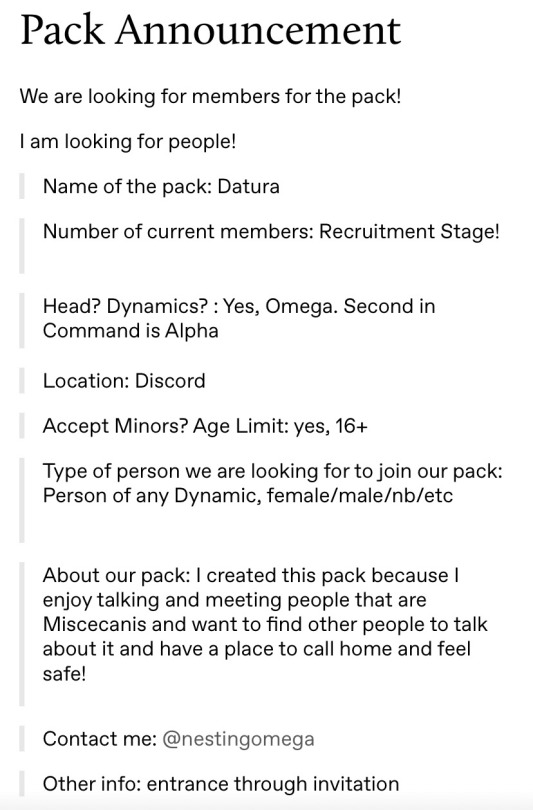 Pack Announcement

We are looking for members for the pack!

I am looking for people!

Name of the pack: Datura

Number of current members: Recruitment Stage!

Head? Dynamics? : Yes, Omega. Second in Command is Alpha

Location: Discord

Accept Minors? Age Limit: yes, 16+

Type of person we are looking for to join our pack: Person of any Dynamic, female/male/nb/etc

About our pack: I created this pack because I enjoy talking and meeting people that are Miscecanis and want to find other people to talk about it and have a place to call home and feel safe!

Contact me: @nestingomega

Other info: entrance through invitation